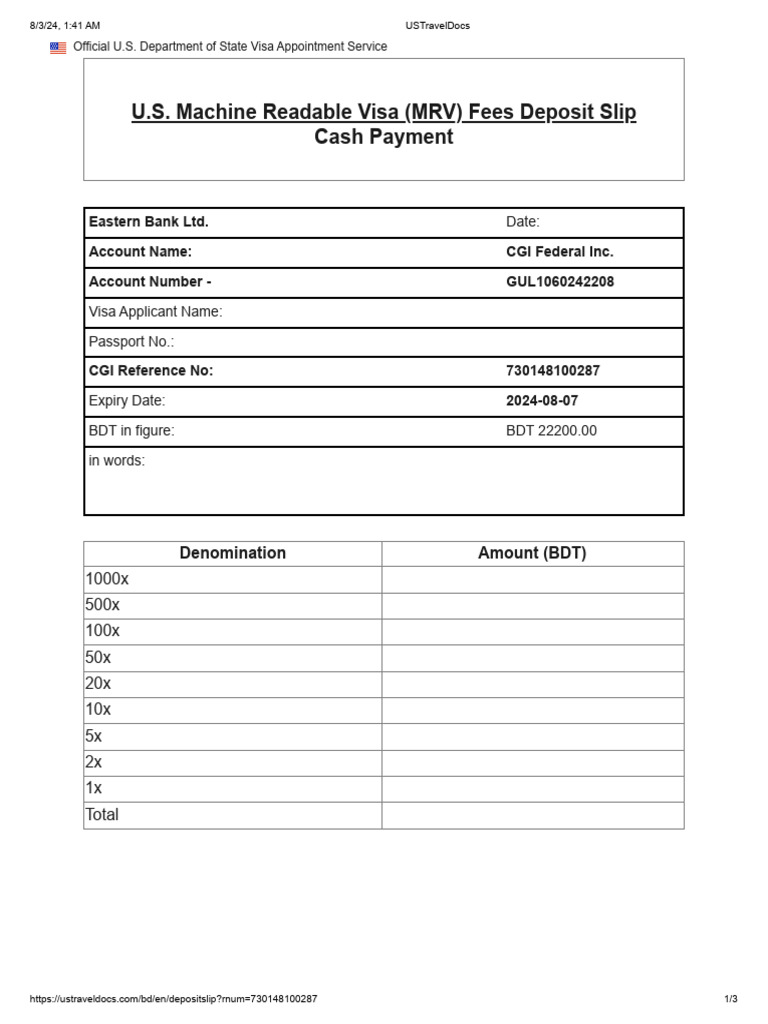 8/3/24, 1:41 AM

USTravelDocs

Official U.S. Department of State Visa Appointment Service

U.S. Machine Readable Visa (MRV) Fees Deposit Slip
Cash Payment

| Eastern Bank Ltd. | Date: |
|---|---|
| Account Name: | CGI Federal Inc. |
| Account Number - | GUL1060242208 |
| Visa Applicant Name: | |
| Passport No.: | |
| CGI Reference No: | 730148100287 |
| Expiry Date: | 2024-08-07 |
| BDT in figure: | BDT 22200.00 |
| in words: | |

| Denomination | Amount (BDT) |
|---|---|
| 1000x | |
| 500x | |
| 100x | |
| 50x | |
| 20x | |
| 10x | |
| 5x | |
| 2x | |
| 1x | |
| Total | |

https://ustraveldocs.com/bd/en/depositslip?rnum=730148100287

1/3